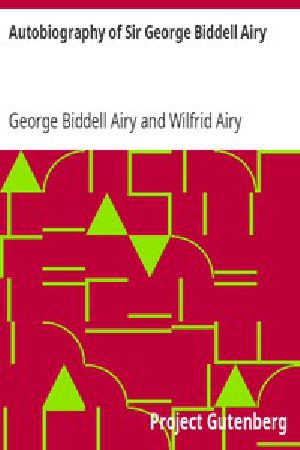 Autobiography of Sir George Biddell Airy

George Biddell Airy and Wilfrid Airy

Project Gutenberg